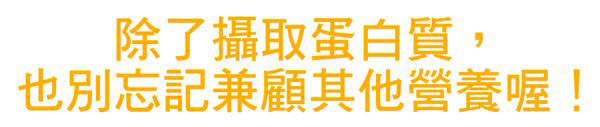 除了攝取蛋白質，
也別忘記兼顧其他營養喔！